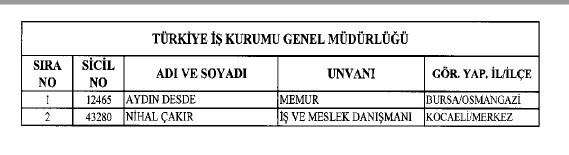 TÜRKİYE İŞ KURUMU GENEL MÜDÜRLÜĞÜ

| SIRA NO | SİCİL NO | ADI VE SOYADI | UNVANI | GÖR. YAP. İL/İLÇE |
|---|---|---|---|---|
| 1 | 12465 | AYDIN DESDE | MEMUR | BURSA/OSMANGAZİ |
| 2 | 43280 | NİHAL ÇAKIR | İŞ VE MESLEK DANIŞMANI | KOCAELİ/MERKEZ |